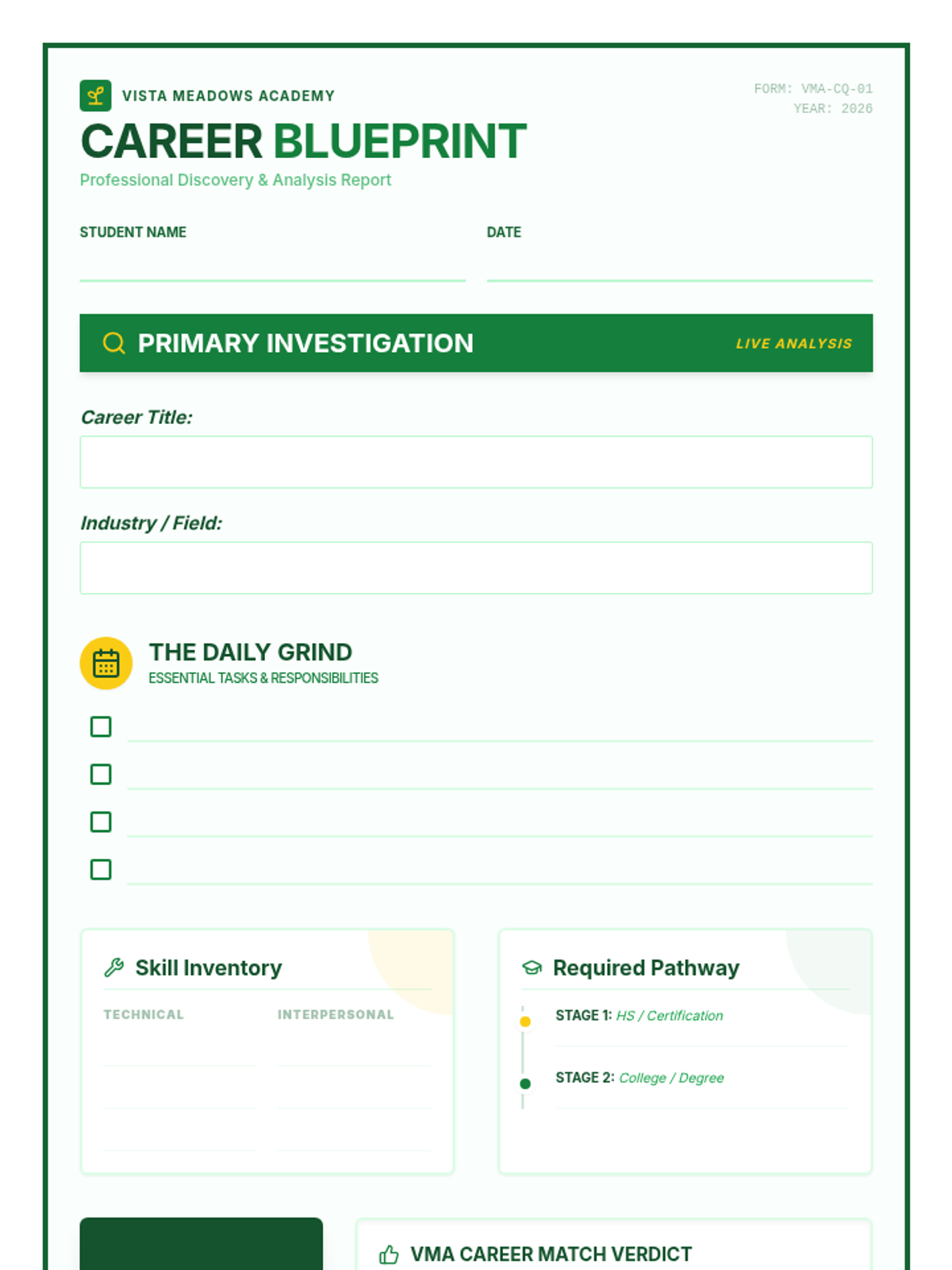 VISTA MEADOWS ACADEMY

FORM: VMA-CQ-01
YEAR: 2026

CAREER BLUEPRINT

Professional Discovery & Analysis Report

STUDENT NAME

DATE

PRIMARY INVESTIGATION

LIVE ANALYSIS

Career Title:

Industry / Field:

THE DAILY GRIND

ESSENTIAL TASKS & RESPONSIBILITIES

Skill Inventory

TECHNICAL

INTERPERSONAL

Required Pathway

STAGE 1: HS / Certification

STAGE 2: College / Degree

VMA CAREER MATCH VERDICT